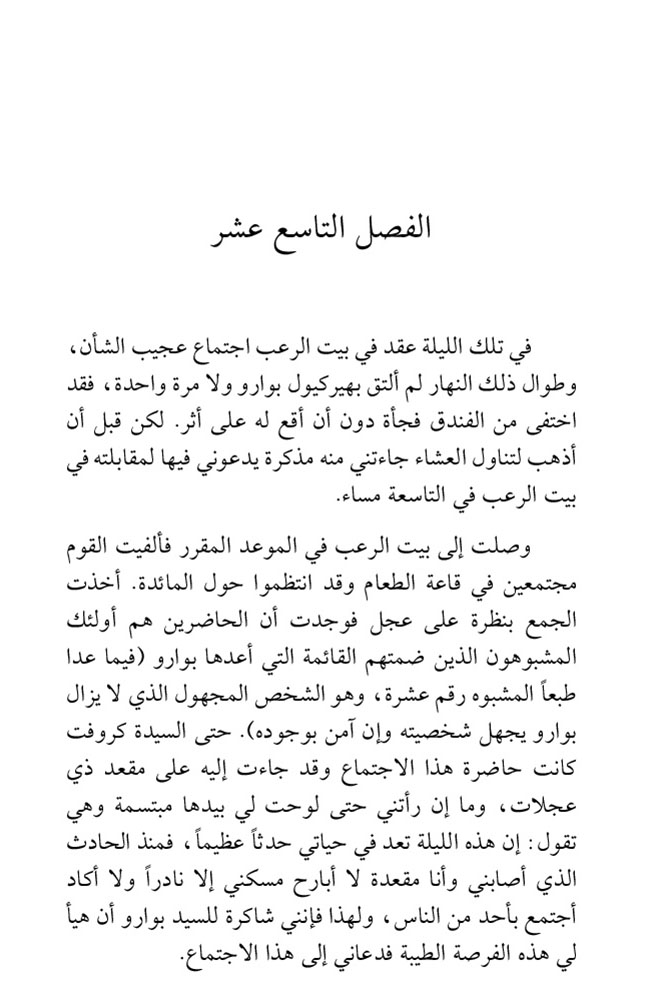 الفصل التاسع عشر

في تلك الليلة عقد في بيت الرعب اجتماع عجيب الشأن، وطوال ذلك النهار لم ألتق بهيركيول بوارو ولا مرة واحدة، فقد اختفى من الفندق فجأة دون أن أقع له على أثر. لكن قبل أن أذهب لتناول العشاء جاءتني منه مذكرة يدعوني فيها لمقابلته في بيت الرعب في التاسعة مساء.

وصلت إلى بيت الرعب في الموعد المقرر فألفيت القوم مجتمعين في قاعة الطعام وقد انتظموا حول المائدة. أخذت الجمع بنظرة على عجل فوجدت أن الحاضرين هم أولئك المشبوهون الذين ضمتهم القائمة التي أعدها بوارو (فيما عدا طبعاً المشبوه رقم عشرة، وهو الشخص المجهول الذي لا يزال بوارو يجهل شخصيته وإن آمن بوجوده). حتى السيدة كروفت كانت حاضرة هذا الاجتماع وقد جاءت إليه على مقعد ذي عجلات، وما إن رأتني حتى لوحت لي بيدها مبتسمة وهي تقول: إن هذه الليلة تعد في حياتي حدثاً عظيماً، فمنذ الحادث الذي أصابني وأنا مقعدة لا أبارح مسكني إلا نادراً ولا أكاد أجتمع بأحد من الناس، ولهذا فإنني شاكرة للسيد بوارو أن هيأ لي هذه الفرصة الطيبة فدعاني إلى هذا الاجتماع.